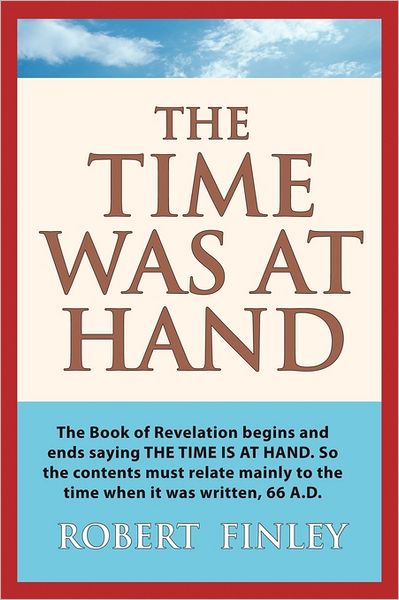 THE TIME WAS AT HAND

The Book of Revelation begins and ends saying THE TIME IS AT HAND. So the contents must relate mainly to the time when it was written, 66 A.D.

ROBERT FINLEY